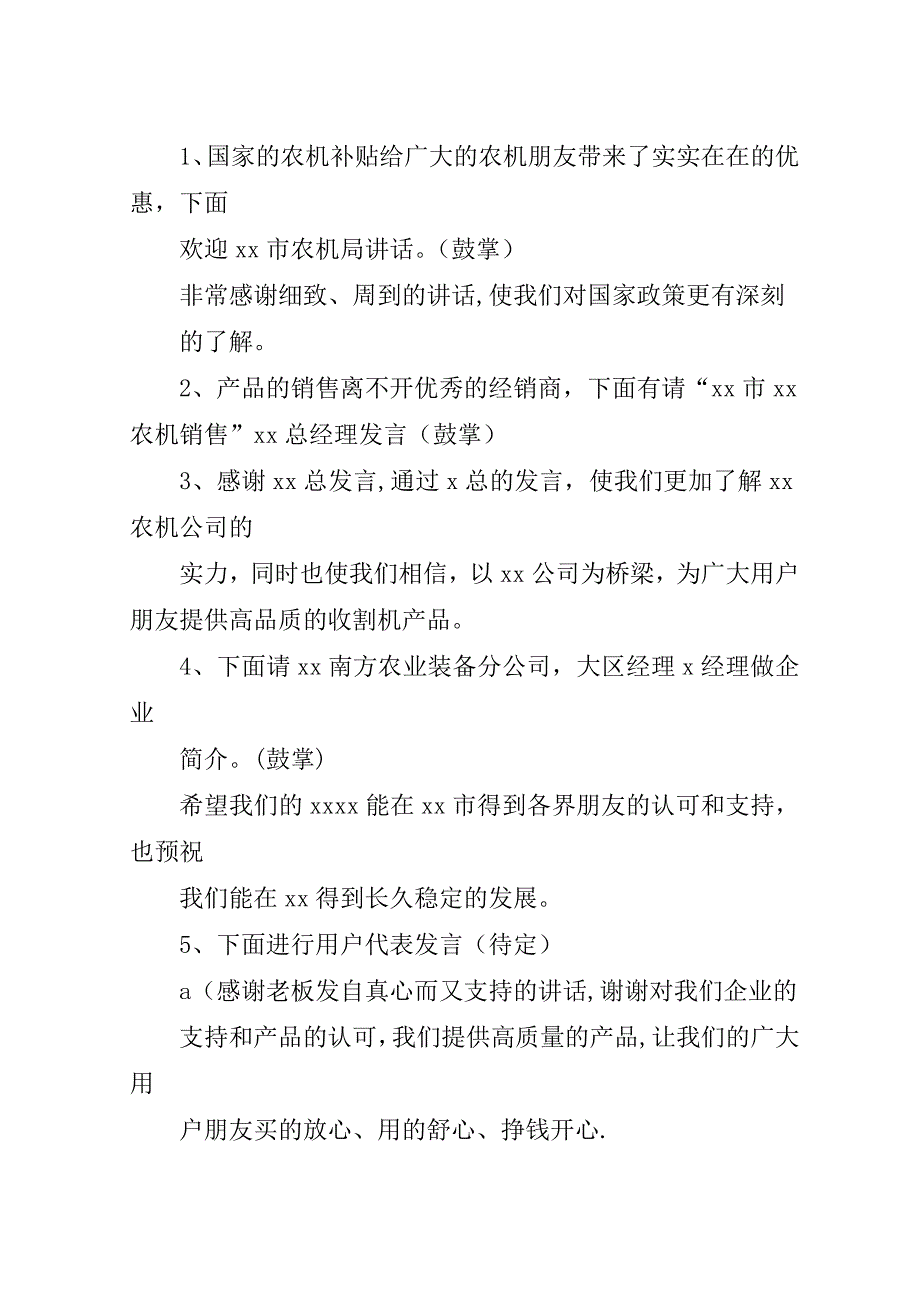 1、国家的农机补贴给广大的农机朋友带来了实实在在的优惠，下面

欢迎 xx 市农机局讲话。(鼓掌)

非常感谢细致、周到的讲话,使我们对国家政策更有深刻

的了解。

2、产品的销售离不开优秀的经销商，下面有请“xx 市 xx 农机销售”xx 总经理发言（鼓掌）

3、感谢 xx 总发言,通过 x 总的发言，使我们更加了解 xx 农机公司的

实力，同时也使我们相信，以 xx 公司为桥梁，为广大用户朋友提供高品质的收割机产品。

4、下面请 xx 南方农业装备分公司，大区经理 x 经理做企业

简介。(鼓掌)

希望我们的 xxxx 能在 xx 市得到各界朋友的认可和支持，也预祝

我们能在 xx 得到长久稳定的发展。

5、下面进行用户代表发言（待定）

a（感谢老板发自真心而又支持的讲话,谢谢对我们企业的

支持和产品的认可,我们提供高质量的产品,让我们的广大用

户朋友买的放心、用的舒心、挣钱开心.